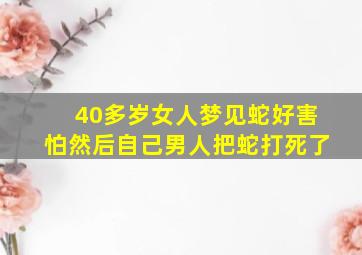 40多岁女人梦见蛇好害怕然后自己男人把蛇打死了